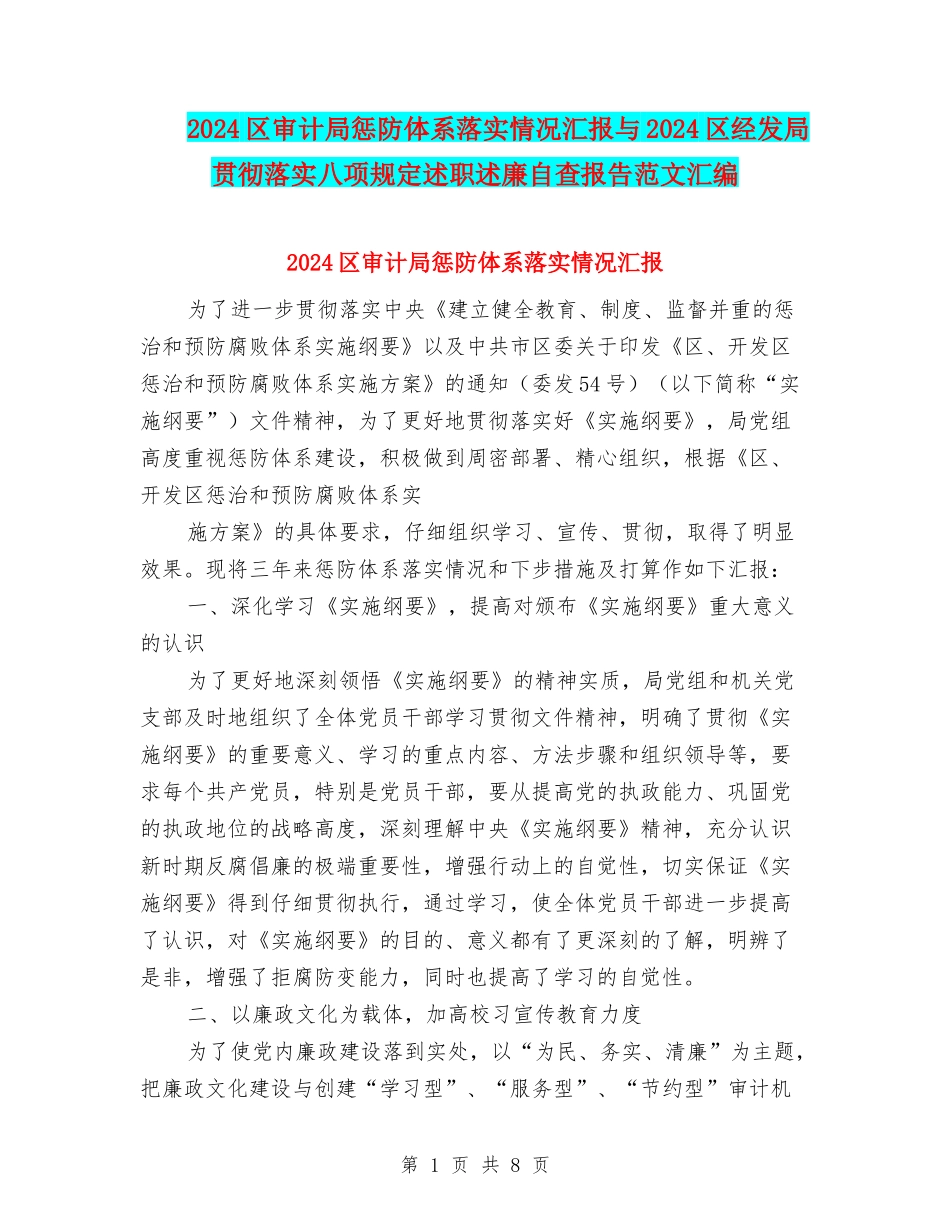 2024区审计局惩防体系落实情况汇报与2024区经发局贯彻落实八项规定述职述廉自查报告范文汇编

2024区审计局惩防体系落实情况汇报

为了进一步贯彻落实中央《建立健全教育、制度、监督并重的惩治和预防腐败体系实施纲要》以及中共市区委关于印发《区、开发区惩治和预防腐败体系实施方案》的通知（委发54号）（以下简称“实施纲要”）文件精神，为了更好地贯彻落实好《实施纲要》，局党组高度重视惩防体系建设，积极做到周密部署、精心组织，根据《区、开发区惩治和预防腐败体系实

施方案》的具体要求，仔细组织学习、宣传、贯彻，取得了明显效果。现将三年来惩防体系落实情况和下步措施及打算作如下汇报：

一、深化学习《实施纲要》，提高对颁布《实施纲要》重大意义的认识

为了更好地深刻领悟《实施纲要》的精神实质，局党组和机关党支部及时地组织了全体党员干部学习贯彻文件精神，明确了贯彻《实施纲要》的重要意义、学习的重点内容、方法步骤和组织领导等，要求每个共产党员，特别是党员干部，要从提高党的执政能力、巩固党的执政地位的战略高度，深刻理解中央《实施纲要》精神，充分认识新时期反腐倡廉的极端重要性，增强行动上的自觉性，切实保证《实施纲要》得到仔细贯彻执行，通过学习，使全体党员干部进一步提高了认识，对《实施纲要》的目的、意义都有了更深刻的了解，明辨了是非，增强了拒腐防变能力，同时也提高了学习的自觉性。

二、以廉政文化为载体，加高校习宣传教育力度

为了使党内廉政建设落到实处，以“为民、务实、清廉”为主题，把廉政文化建设与创建“学习型”、“服务型”、“节约型”审计机

第 1 页 共 8 页